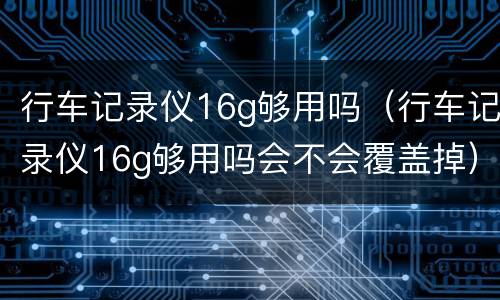 行车记录仪16g够用吗（行车记录仪16g够用吗会不会覆盖掉）